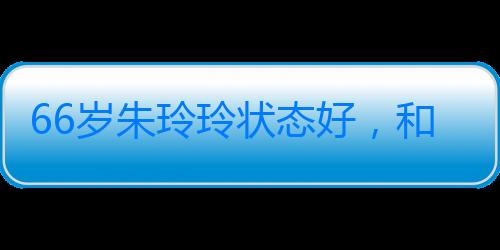 66岁朱玲玲状态好，和